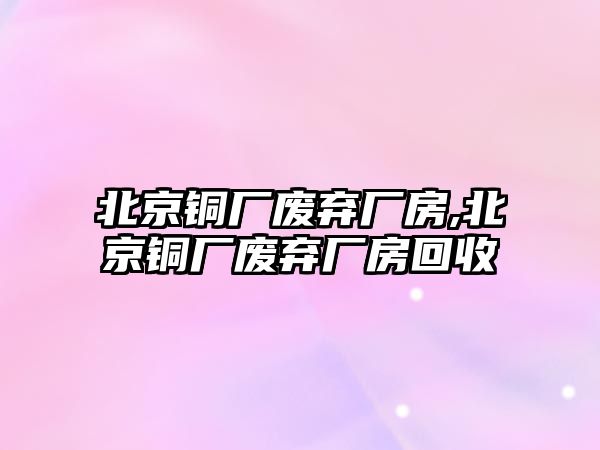 北京铜厂废弃厂房,北京铜厂废弃厂房回收